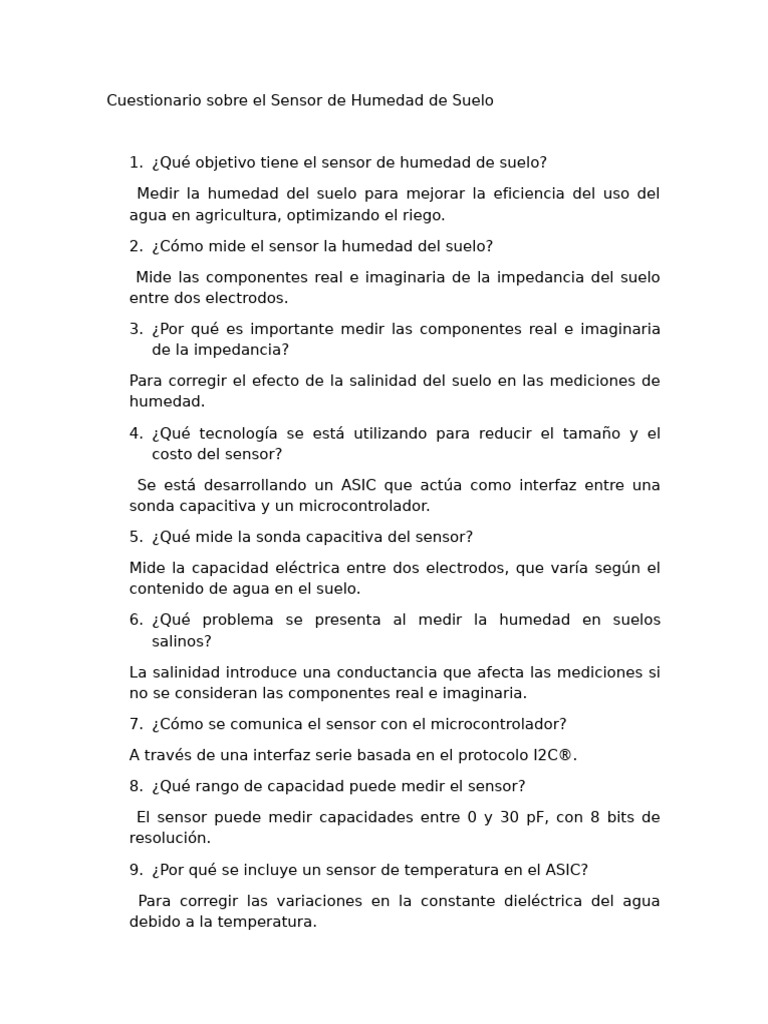 Cuestionario sobre el Sensor de Humedad de Suelo

1. ¿Qué objetivo tiene el sensor de humedad de suelo?

Medir la humedad del suelo para mejorar la eficiencia del uso del agua en agricultura, optimizando el riego.

2. ¿Cómo mide el sensor la humedad del suelo?

Mide las componentes real e imaginaria de la impedancia del suelo entre dos electrodos.

3. ¿Por qué es importante medir las componentes real e imaginaria de la impedancia?

Para corregir el efecto de la salinidad del suelo en las mediciones de humedad.

4. ¿Qué tecnología se está utilizando para reducir el tamaño y el costo del sensor?

Se está desarrollando un ASIC que actúa como interfaz entre una sonda capacitiva y un microcontrolador.

5. ¿Qué mide la sonda capacitiva del sensor?

Mide la capacidad eléctrica entre dos electrodos, que varía según el contenido de agua en el suelo.

6. ¿Qué problema se presenta al medir la humedad en suelos salinos?

La salinidad introduce una conductancia que afecta las mediciones si no se consideran las componentes real e imaginaria.

7. ¿Cómo se comunica el sensor con el microcontrolador?

A través de una interfaz serie basada en el protocolo I2C®.

8. ¿Qué rango de capacidad puede medir el sensor?

El sensor puede medir capacidades entre 0 y 30 pF, con 8 bits de resolución.

9. ¿Por qué se incluye un sensor de temperatura en el ASIC?

Para corregir las variaciones en la constante dieléctrica del agua debido a la temperatura.